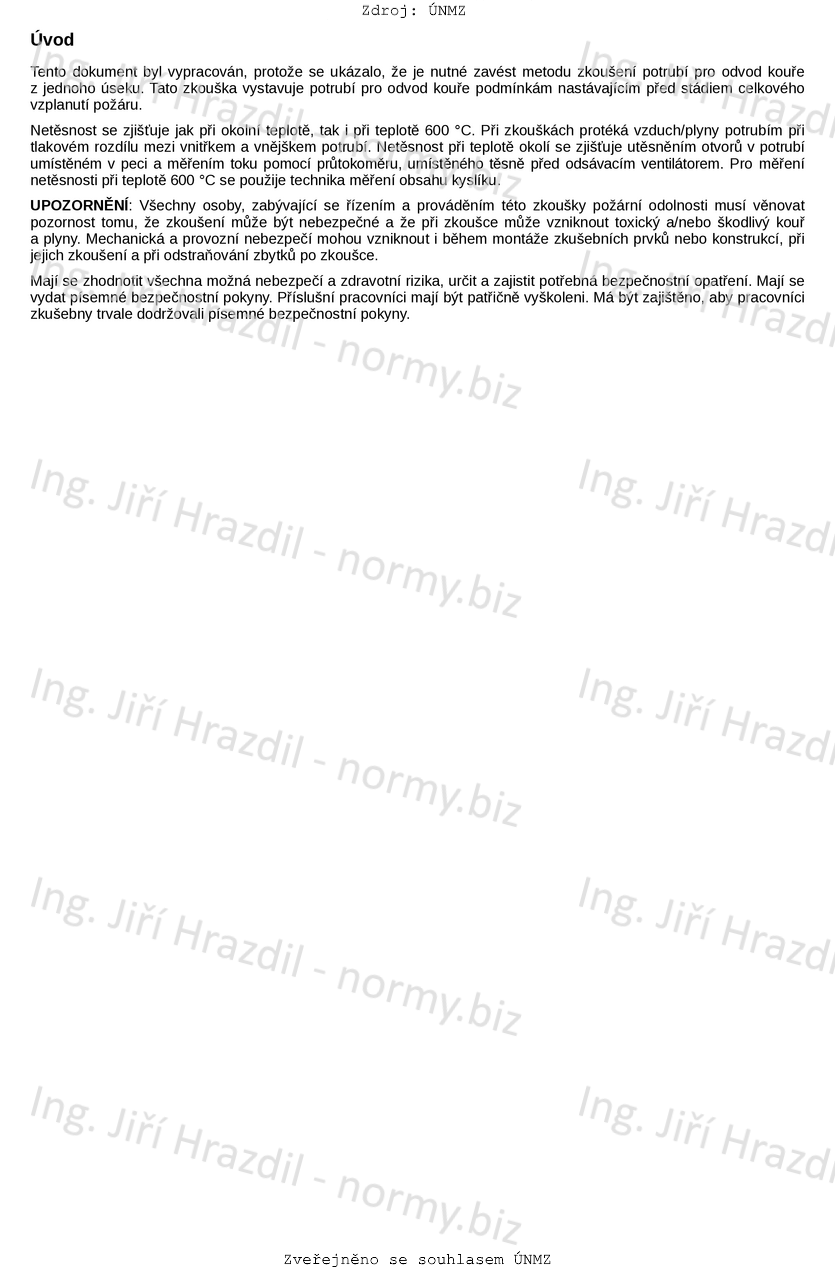 Zdroj: ÚNMZ

Úvod

Tento dokument byl vypracován, protože se ukázalo, že je nutné zavést metodu zkoušení potrubí pro odvod kouře z jednoho úseku. Tato zkouška vystavuje potrubí pro odvod kouře podmínkám nastávajícím před stádiem celkového vzplanutí požáru.

Netěsnost se zjišťuje jak při okolní teplotě, tak i při teplotě 600 °C. Při zkouškách protéká vzduch/plyny potrubím při tlakovém rozdílu mezi vnitřkem a vnějškem potrubí. Netěsnost při teplotě okolí se zjišťuje utěsněním otvorů v potrubí umístěném v peci a měřením toku pomocí průtokoměru, umístěného těsně před odsávacím ventilátorem. Pro měření netěsnosti při teplotě 600 °C se použije technika měření obsahu kyslíku.

UPOZORNĚNÍ: Všechny osoby, zabývající se řízením a prováděním této zkoušky požární odolnosti musí věnovat pozornost tomu, že zkoušení může být nebezpečné a že při zkoušce může vzniknout toxický a/nebo škodlivý kouř a plyny. Mechanická a provozní nebezpečí mohou vzniknout i během montáže zkušebních prvků nebo konstrukcí, při jejich zkoušení a při odstraňování zbytků po zkoušce.

Mají se zhodnotit všechna možná nebezpečí a zdravotní rizika, určit a zajistit potřebná bezpečnostní opatření. Mají se vydat písemné bezpečnostní pokyny. Příslušní pracovníci mají být patřičně vyškoleni. Má být zajištěno, aby pracovníci zkušebny trvale dodržovali písemné bezpečnostní pokyny.

Ing. Jiří Hrazdil - normy.biz

Zveřejněno se souhlasem ÚNMZ